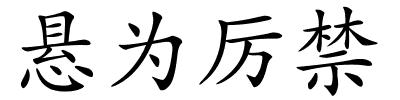 悬为厉禁